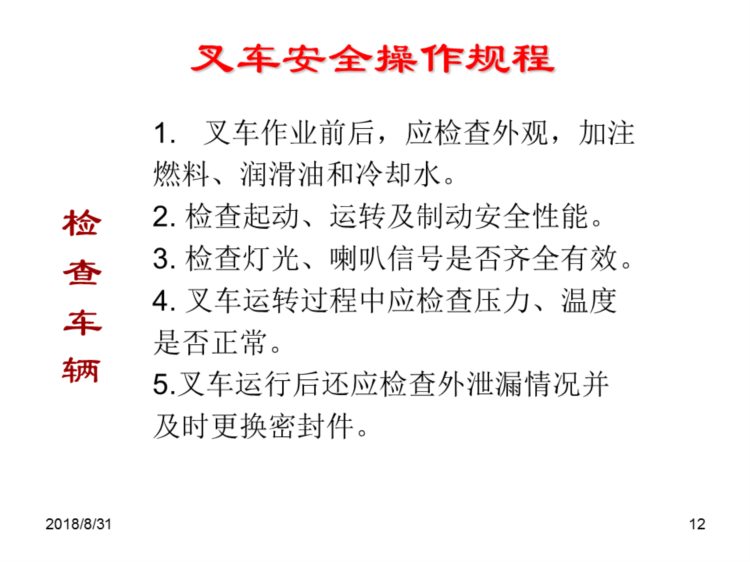 叉车安全操作规程

检查车辆

1. 叉车作业前后，应检查外观，加注燃料、润滑油和冷却水。
2. 检查起动、运转及制动安全性能。
3. 检查灯光、喇叭信号是否齐全有效。
4. 叉车运转过程中应检查压力、温度是否正常。
5.叉车运行后还应检查外泄漏情况并及时更换密封件。

2018/8/31

12